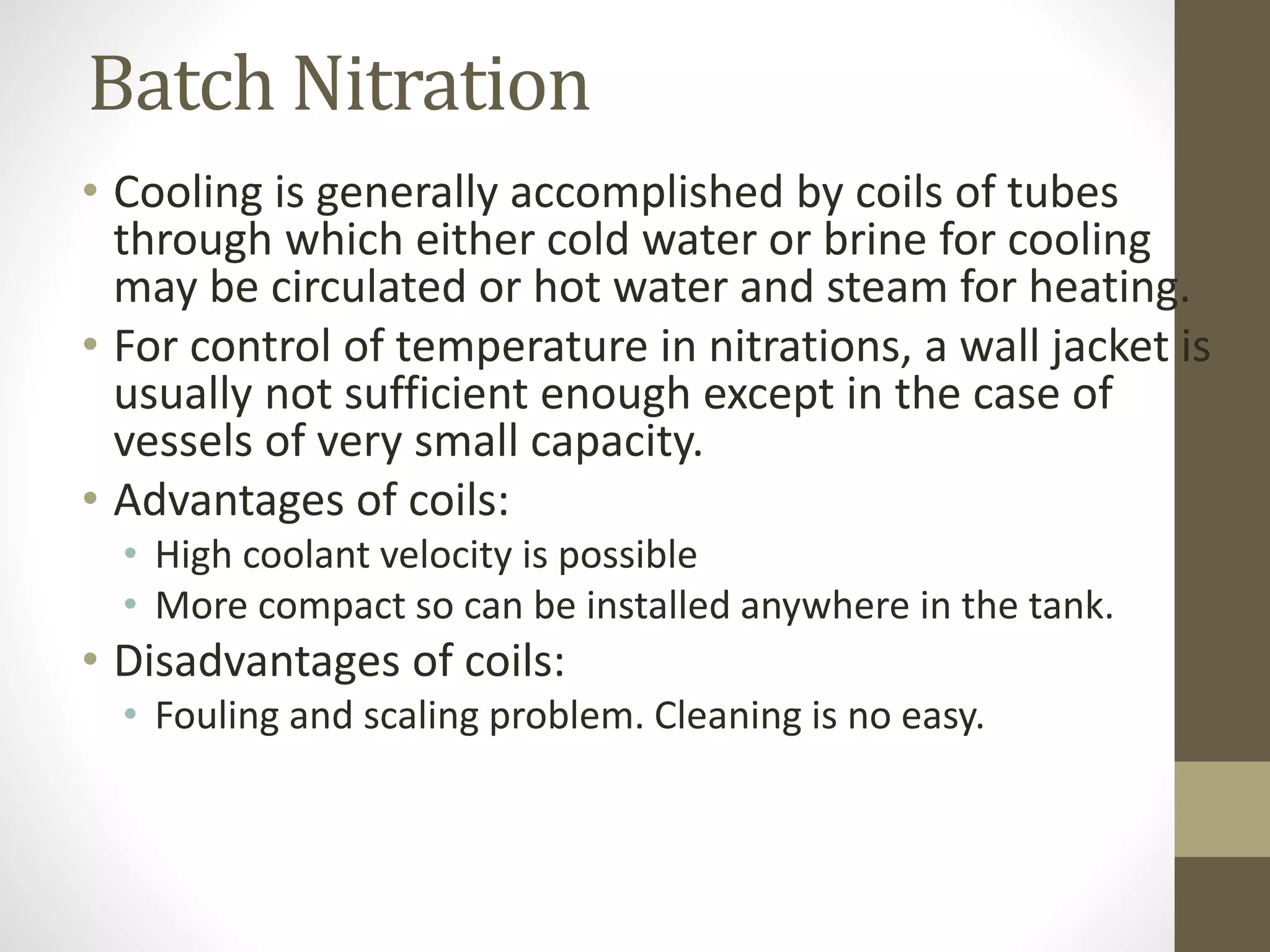 Batch Nitration

• Cooling is generally accomplished by coils of tubes through which either cold water or brine for cooling may be circulated or hot water and steam for heating.
• For control of temperature in nitrations, a wall jacket is usually not sufficient enough except in the case of vessels of very small capacity.
• Advantages of coils:
  • High coolant velocity is possible
  • More compact so can be installed anywhere in the tank.
• Disadvantages of coils:
  • Fouling and scaling problem. Cleaning is no easy.